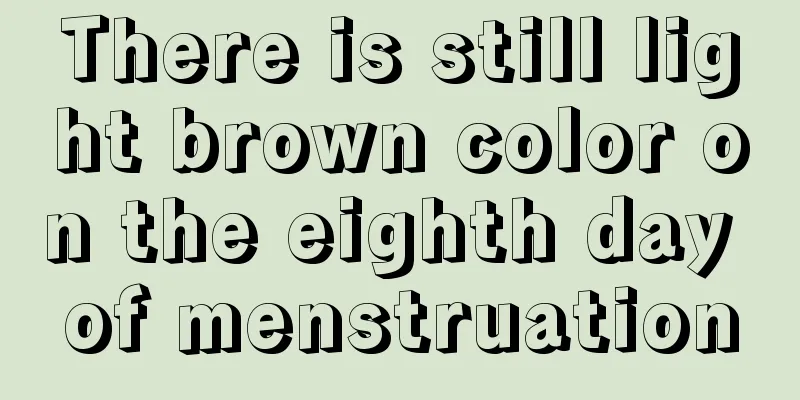 There is still light brown color on the eighth day of menstruation